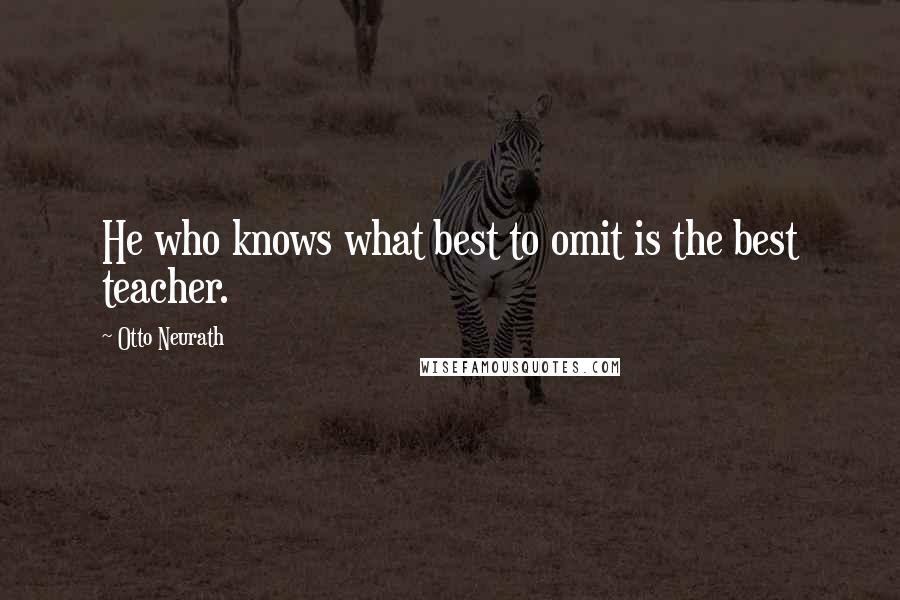 He who knows what best to omit is the best teacher.

~ Otto Neurath

WISEFAMOUSQUOTES.COM